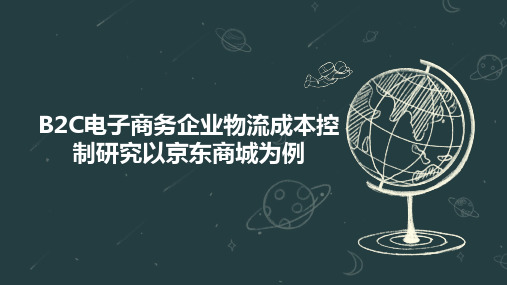 B2C电子商务企业物流成本控制研究以京东商城为例